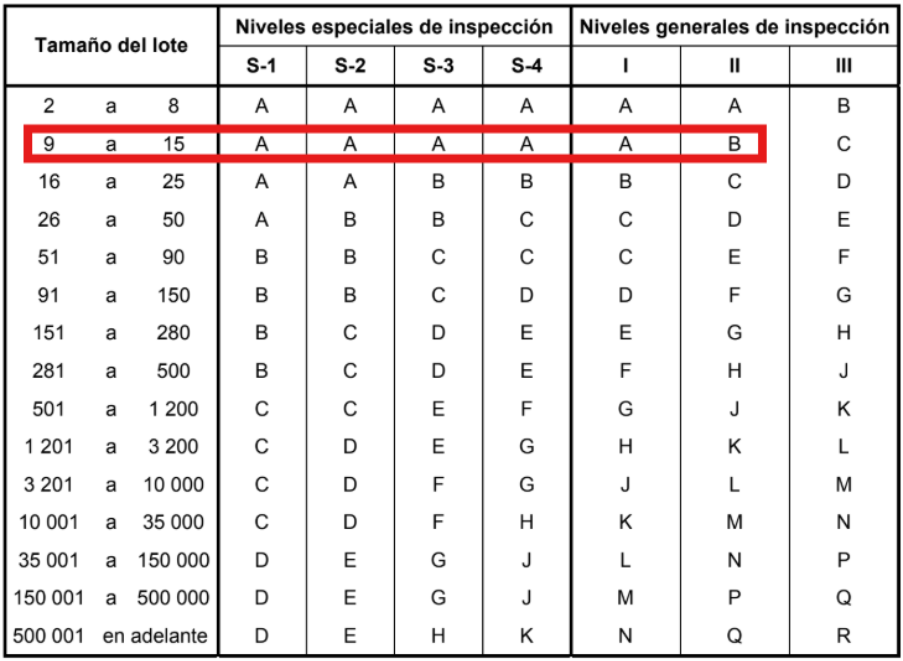 | Tamaño del lote | Niveles especiales de inspección | | | | Niveles generales de inspección | | |
|---|---|---|---|---|---|---|---|
| | S-1 | S-2 | S-3 | S-4 | I | II | III |
| 2 a 8 | A | A | A | A | A | A | B |
| 9 a 15 | A | A | A | A | A | B | C |
| 16 a 25 | A | A | B | B | B | C | D |
| 26 a 50 | A | B | B | C | C | D | E |
| 51 a 90 | B | B | C | C | C | E | F |
| 91 a 150 | B | B | C | D | D | F | G |
| 151 a 280 | B | C | D | E | E | G | H |
| 281 a 500 | B | C | D | E | F | H | J |
| 501 a 1 200 | C | C | E | F | G | J | K |
| 1 201 a 3 200 | C | D | E | G | H | K | L |
| 3 201 a 10 000 | C | D | F | G | J | L | M |
| 10 001 a 35 000 | C | D | F | H | K | M | N |
| 35 001 a 150 000 | D | E | G | J | L | N | P |
| 150 001 a 500 000 | D | E | G | J | M | P | Q |
| 500 001 en adelante | D | E | H | K | N | Q | R |